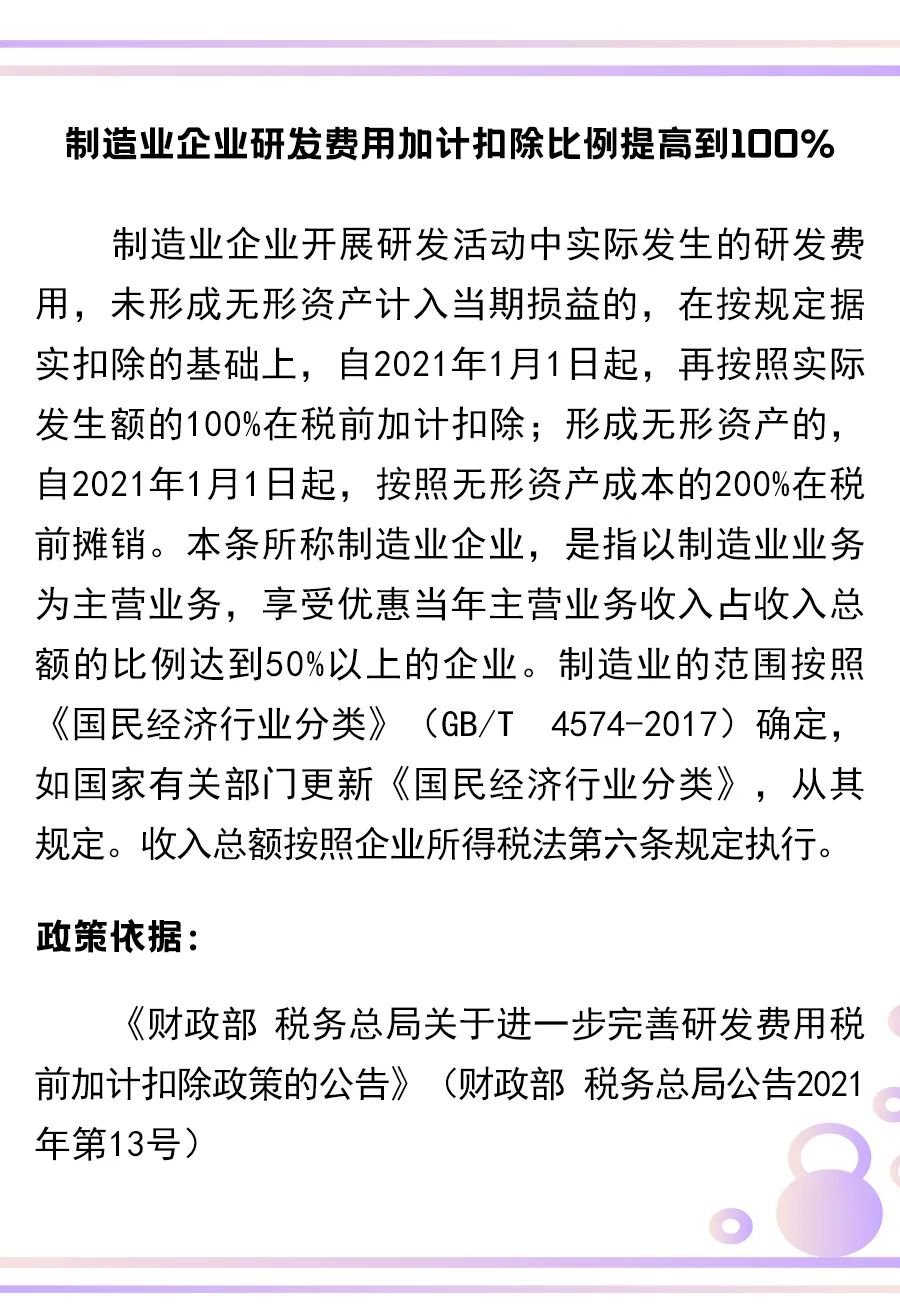 制造业企业研发费用加计扣除比例提高到100%

制造业企业开展研发活动中实际发生的研发费用，未形成无形资产计入当期损益的，在按规定据实扣除的基础上，自2021年1月1日起，再按照实际发生额的100%在税前加计扣除；形成无形资产的，自2021年1月1日起，按照无形资产成本的200%在税前摊销。本条所称制造业企业，是指以制造业业务为主营业务，享受优惠当年主营业务收入占收入总额的比例达到50%以上的企业。制造业的范围按照《国民经济行业分类》（GB/T 4574-2017）确定，如国家有关部门更新《国民经济行业分类》，从其规定。收入总额按照企业所得税法第六条规定执行。

政策依据：

《财政部 税务总局关于进一步完善研发费用税前加计扣除政策的公告》（财政部 税务总局公告2021年第13号）